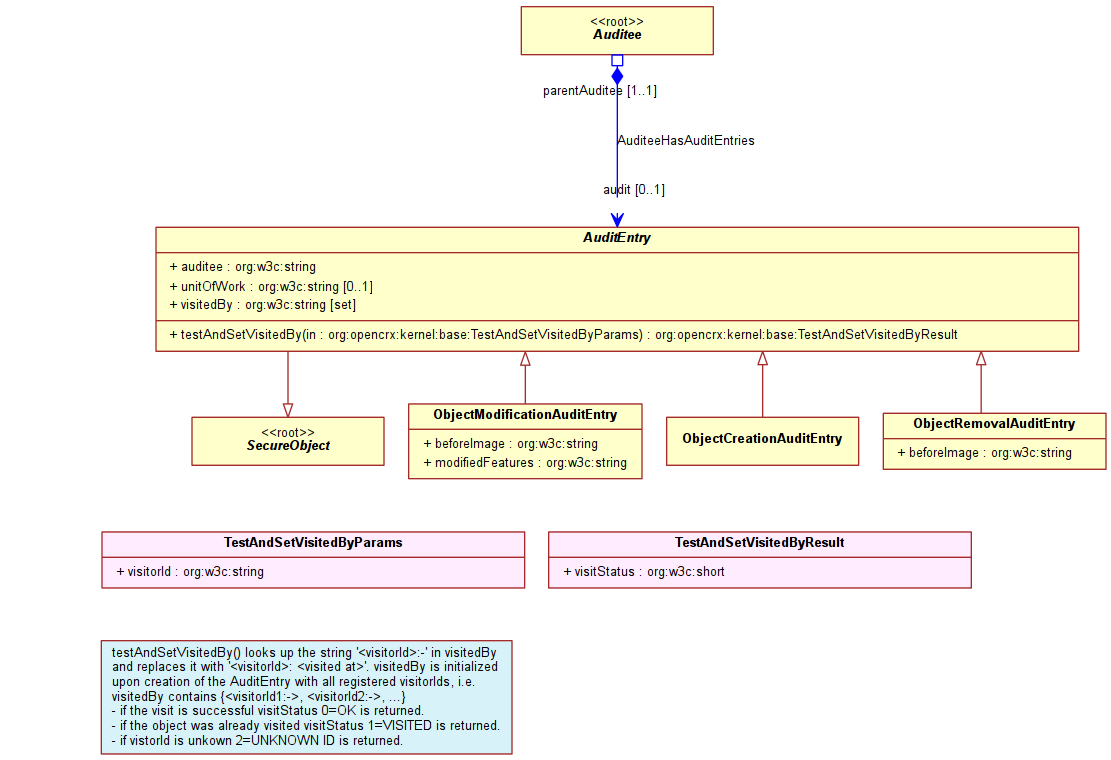 <<root>>
Auditee

parentAuditee [1..1]

AuditeeHasAuditEntries

audit [0..1]

AuditEntry

+ auditee : org:w3c:string
+ unitOfWork : org:w3c:string [0..1]
+ visitedBy : org:w3c:string [set]

+ testAndSetVisitedBy(in : org:opencrx:kernel:base:TestAndSetVisitedByParams) : org:opencrx:kernel:base:TestAndSetVisitedByResult

<<root>>
SecureObject

ObjectModificationAuditEntry

+ beforeImage : org:w3c:string
+ modifiedFeatures : org:w3c:string

ObjectCreationAuditEntry

ObjectRemovalAuditEntry

+ beforeImage : org:w3c:string

TestAndSetVisitedByParams

+ visitorId : org:w3c:string

TestAndSetVisitedByResult

+ visitStatus : org:w3c:short

testAndSetVisitedBy() looks up the string '<visitorId>:-' in visitedBy and replaces it with '<visitorId>: <visited at>'. visitedBy is initialized upon creation of the AuditEntry with all registered visitorIds, i.e. visitedBy contains {<visitorId1:->, <visitorId2:->, ...}
- if the visit is successful visitStatus 0=OK is returned.
- if the object was already visited visitStatus 1=VISITED is returned.
- if vistorId is unkown 2=UNKNOWN ID is returned.